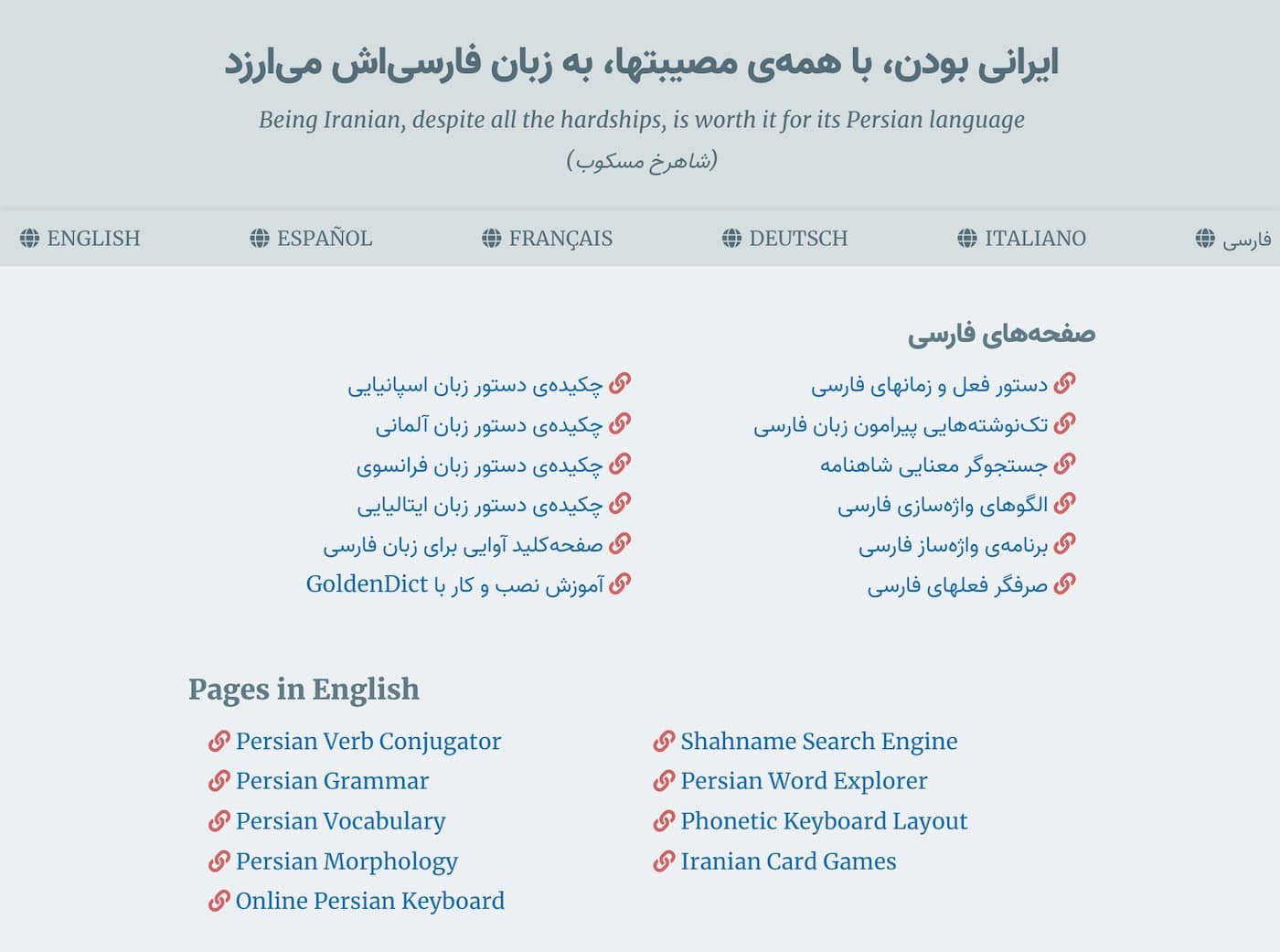 ایرانی بودن، با همه‌ی مصیبتها، به زبان فارسی‌اش می‌ارزد

Being Iranian, despite all the hardships, is worth it for its Persian language

(شاهرخ مسکوب)

ENGLISH ESPAÑOL FRANÇAIS DEUTSCH ITALIANO فارسی

صفحه‌های فارسی

دستور فعل و زمانهای فارسی
تک‌نوشته‌هایی پیرامون زبان فارسی
جستجوگر معنایی شاهنامه
الگوهای واژه‌سازی فارسی
برنامه‌ی واژه‌ساز فارسی
صرفگر فعلهای فارسی

چکیده‌ی دستور زبان اسپانیایی
چکیده‌ی دستور زبان آلمانی
چکیده‌ی دستور زبان فرانسوی
چکیده‌ی دستور زبان ایتالیایی
صفحه‌کلید آوایی برای زبان فارسی
آموزش نصب و کار با GoldenDict

Pages in English

Persian Verb Conjugator
Persian Grammar
Persian Vocabulary
Persian Morphology
Online Persian Keyboard

Shahname Search Engine
Persian Word Explorer
Phonetic Keyboard Layout
Iranian Card Games